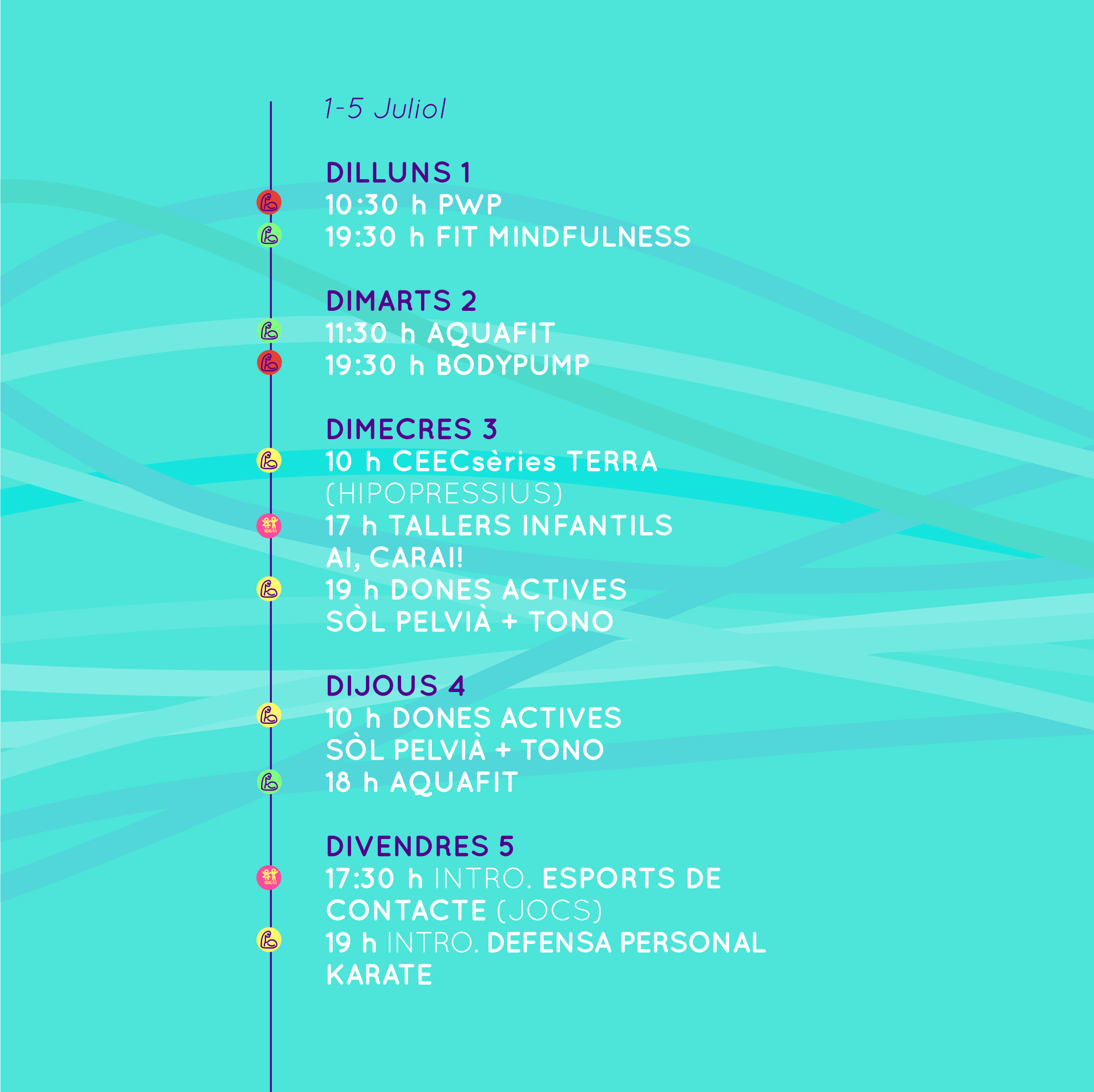 1-5 Juliol

DILLUNS 1
10:30 h PWP
19:30 h FIT MINDFULNESS

DIMARTS 2
11:30 h AQUAFIT
19:30 h BODYPUMP

DIMECRES 3
10 h CEECsèries TERRA (HIPOPRESSIUS)
17 h TALLERS INFANTILS AI, CARAI!
19 h DONES ACTIVES SÒL PELVIÀ + TONO

DIJOUS 4
10 h DONES ACTIVES SÒL PELVIÀ + TONO
18 h AQUAFIT

DIVENDRES 5
17:30 h INTRO. ESPORTS DE CONTACTE (JOCS)
19 h INTRO. DEFENSA PERSONAL KARATE